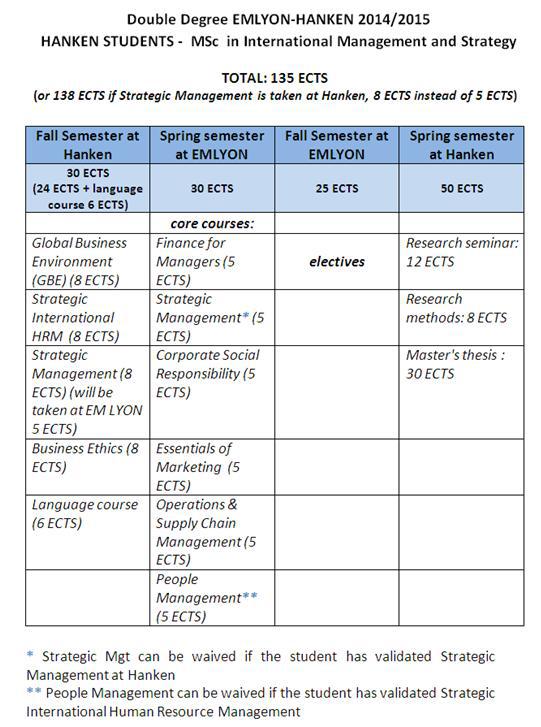 Double Degree EMLYON-HANKEN 2014/2015
HANKEN STUDENTS - MSc in International Management and Strategy

TOTAL: 135 ECTS
(or 138 ECTS if Strategic Management is taken at Hanken, 8 ECTS instead of 5 ECTS)

| Fall Semester at Hanken | Spring semester at EMLYON | Fall Semester at EMLYON | Spring semester at Hanken |
|---|---|---|---|
| 30 ECTS (24 ECTS + language course 6 ECTS) | 30 ECTS | 25 ECTS | 50 ECTS |
| | core courses: | | |
| Global Business Environment (GBE) (8 ECTS) | Finance for Managers (5 ECTS) | electives | Research seminar: 12 ECTS |
| Strategic International HRM (8 ECTS) | Strategic Management* (5 ECTS) | | Research methods: 8 ECTS |
| Strategic Management (8 ECTS) (will be taken at EM LYON 5 ECTS) | Corporate Social Responsibility (5 ECTS) | | Master's thesis : 30 ECTS |
| Business Ethics (8 ECTS) | Essentials of Marketing (5 ECTS) | | |
| Language course (6 ECTS) | Operations & Supply Chain Management (5 ECTS) | | |
| | People Management** (5 ECTS) | | |

* Strategic Mgt can be waived if the student has validated Strategic Management at Hanken
** People Management can be waived if the student has validated Strategic International Human Resource Management